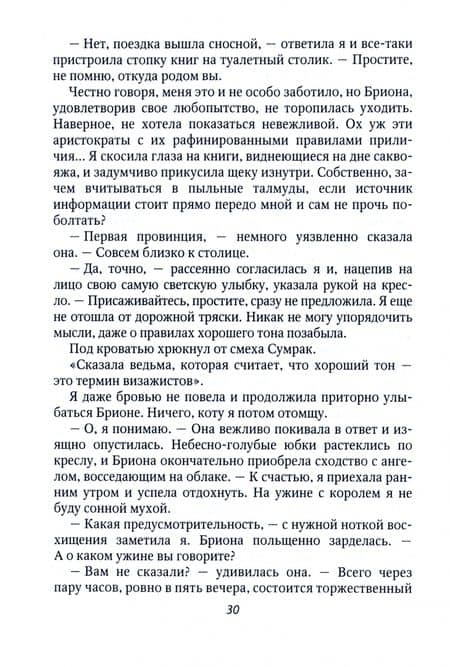 — Нет, поездка вышла сносной, — ответила я и все-таки пристроила стопку книг на туалетный столик. — Простите, не помню, откуда родом вы.

Честно говоря, меня это и не особо заботило, но Бриона, удовлетворив свое любопытство, не торопилась уходить. Наверное, не хотела показаться невежливой. Ох уж эти аристократы с их рафинированными правилами приличия... Я скосила глаза на книги, виднеющиеся на дне саквояжа, и задумчиво прикусила щеку изнутри. Собственно, зачем вчитываться в пыльные талмуды, если источник информации стоит прямо передо мной и сам не прочь поболтать?

— Первая провинция, — немного уязвленно сказала она. — Совсем близко к столице.

— Да, точно, — рассеянно согласилась я и, нацепив на лицо свою самую светскую улыбку, указала рукой на кресло. — Присаживайтесь, простите, сразу не предложила. Я еще не отошла от дорожной тряски. Никак не могу упорядочить мысли, даже о правилах хорошего тона позабыла.

Под кроватью хрюкнул от смеха Сумрак.

«Сказала ведьма, которая считает, что хороший тон — это термин визажистов».

Я даже бровью не повела и продолжила приторно улыбаться Брионе. Ничего, коту я потом отомщу.

— О, я понимаю. — Она вежливо покивала в ответ и изящно опустилась. Небесно-голубые юбки растеклись по креслу, и Бриона окончательно приобрела сходство с ангелом, восседающим на облаке. — К счастью, я приехала ранним утром и успела отдохнуть. На ужине с королем я не буду сонной мухой.

— Какая предусмотрительность, — с нужной ноткой восхищения заметила я. Бриона польщенно зарделась. — А о каком ужине вы говорите?

— Вам не сказали? — удивилась она. — Всего через пару часов, ровно в пять вечера, состоится торжественный

30